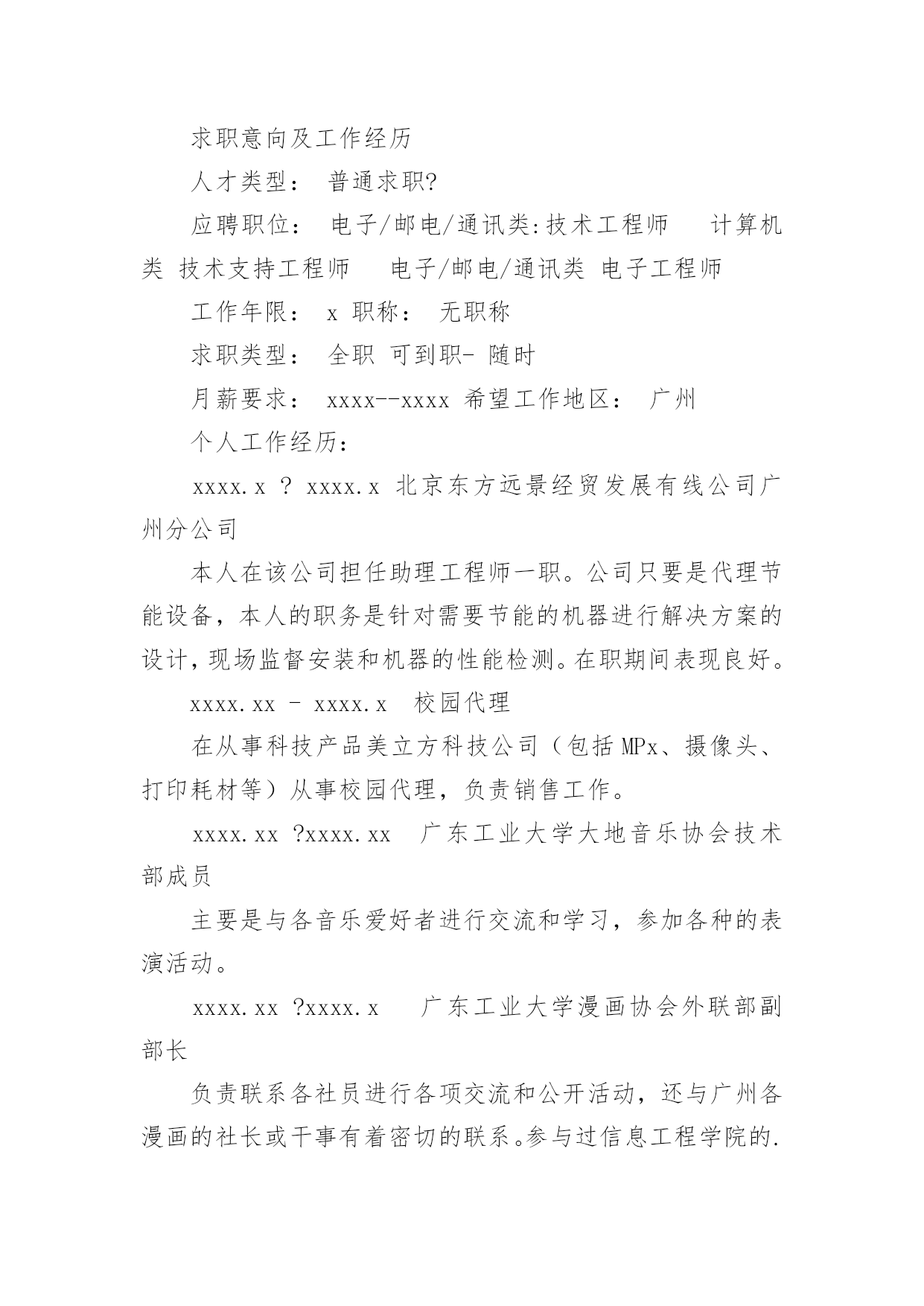 求职意向及工作经历

人才类型： 普通求职?

应聘职位： 电子/邮电/通讯类:技术工程师 计算机类 技术支持工程师 电子/邮电/通讯类 电子工程师

工作年限： x 职称： 无职称

求职类型： 全职 可到职- 随时

月薪要求： xxxx--xxxx 希望工作地区： 广州

个人工作经历：

xxxx.x ? xxxx.x 北京东方远景经贸发展有线公司广州分公司

本人在该公司担任助理工程师一职。公司只要是代理节能设备，本人的职务是针对需要节能的机器进行解决方案的设计,现场监督安装和机器的性能检测。在职期间表现良好。

xxxx.xx - xxxx.x 校园代理

在从事科技产品美立方科技公司（包括 MPx、摄像头、打印耗材等）从事校园代理，负责销售工作。

xxxx.xx ?xxxx.xx 广东工业大学大地音乐协会技术部成员

主要是与各音乐爱好者进行交流和学习，参加各种的表演活动。

xxxx.xx ?xxxx.x 广东工业大学漫画协会外联部副部长

负责联系各社员进行各项交流和公开活动，还与广州各漫画的社长或干事有着密切的联系。参与过信息工程学院的.